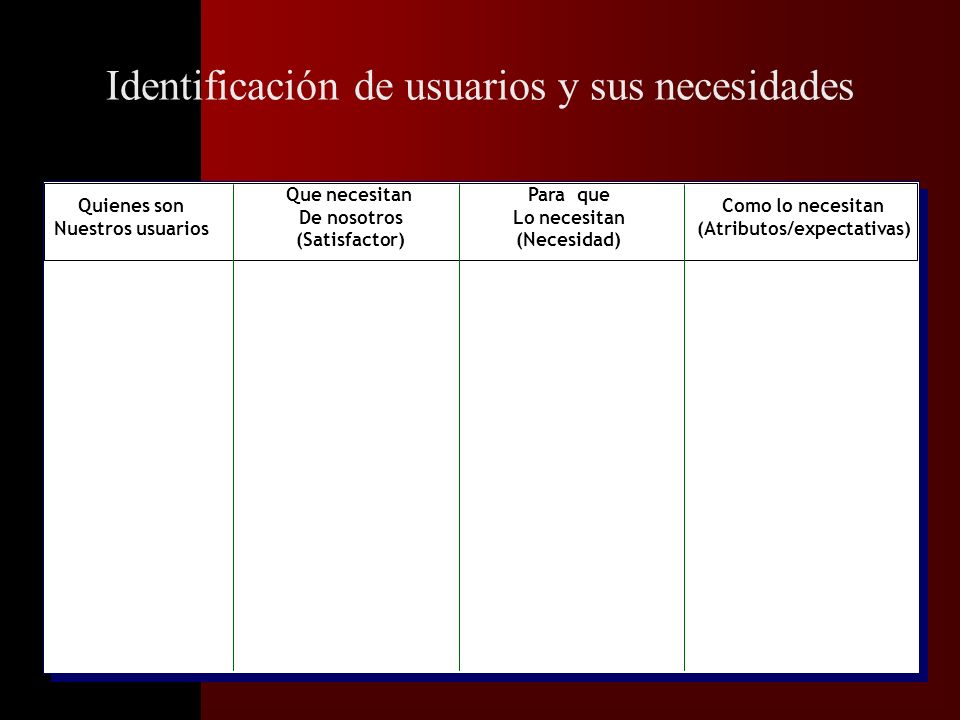 Identificación de usuarios y sus necesidades

| Quienes son Nuestros usuarios | Que necesitan De nosotros (Satisfactor) | Para que Lo necesitan (Necesidad) | Como lo necesitan (Atributos/expectativas) |
|---|---|---|---|
| | | | |